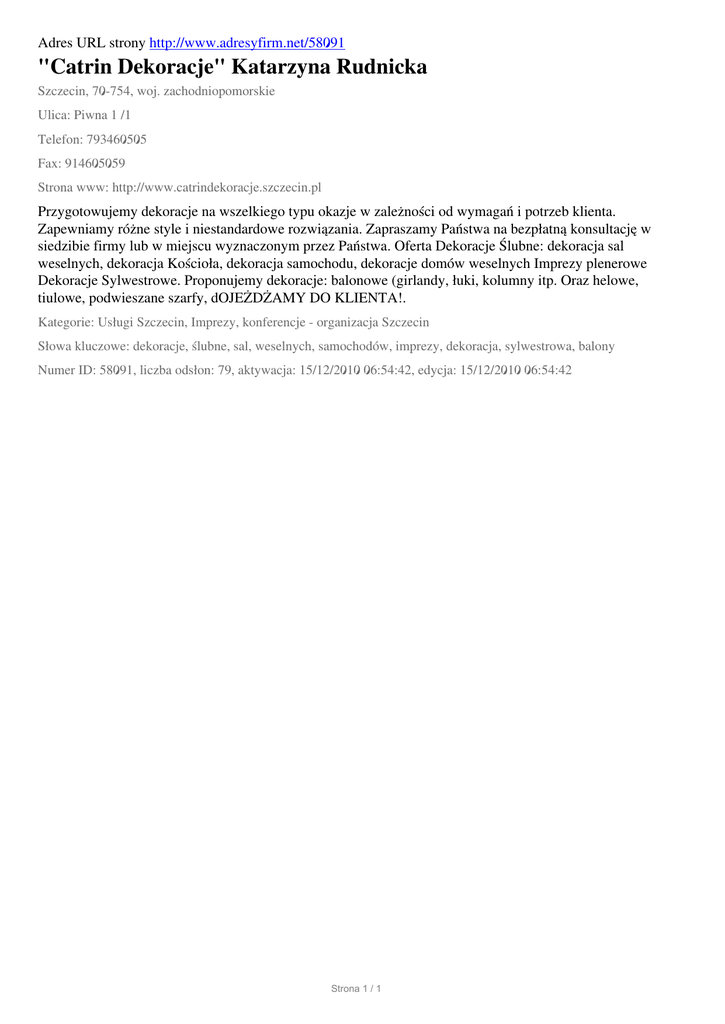 Adres URL strony http://www.adresyfirm.net/58091

"Catrin Dekoracje" Katarzyna Rudnicka

Szczecin, 70-754, woj. zachodniopomorskie

Ulica: Piwna 1 /1

Telefon: 793460505

Fax: 914605059

Strona www: http://www.catrindekoracje.szczecin.pl

Przygotowujemy dekoracje na wszelkiego typu okazje w zależności od wymagań i potrzeb klienta. Zapewniamy różne style i niestandardowe rozwiązania. Zapraszamy Państwa na bezpłatną konsultację w siedzibie firmy lub w miejscu wyznaczonym przez Państwa. Oferta Dekoracje Ślubne: dekoracja sal weselnych, dekoracja Kościoła, dekoracja samochodu, dekoracje domów weselnych Imprezy plenerowe Dekoracje Sylwestrowe. Proponujemy dekoracje: balonowe (girlandy, łuki, kolumny itp. Oraz helowe, tiulowe, podwieszane szarfy, dOJEŻDŻAMY DO KLIENTA!.

Kategorie: Usługi Szczecin, Imprezy, konferencje - organizacja Szczecin

Słowa kluczowe: dekoracje, ślubne, sal, weselnych, samochodów, imprezy, dekoracja, sylwestrowa, balony

Numer ID: 58091, liczba odsłon: 79, aktywacja: 15/12/2010 06:54:42, edycja: 15/12/2010 06:54:42

Strona 1 / 1